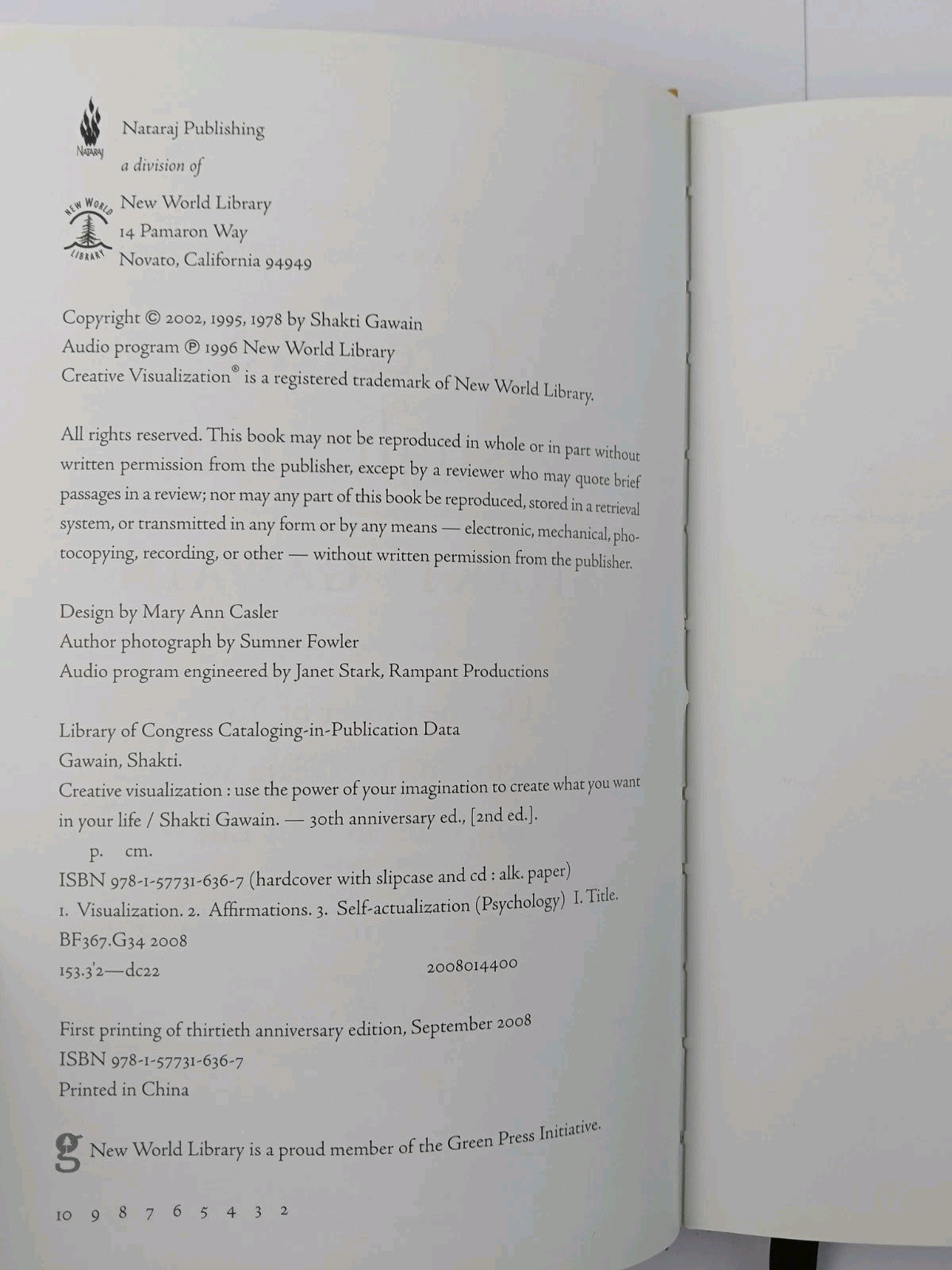 NATARAJ

Nataraj Publishing
a division of

NEW WORLD LIBRARY

New World Library
14 Pamaron Way
Novato, California 94949

Copyright © 2002, 1995, 1978 by Shakti Gawain
Audio program ℗ 1996 New World Library
Creative Visualization® is a registered trademark of New World Library.

All rights reserved. This book may not be reproduced in whole or in part without written permission from the publisher, except by a reviewer who may quote brief passages in a review; nor may any part of this book be reproduced, stored in a retrieval system, or transmitted in any form or by any means — electronic, mechanical, photocopying, recording, or other — without written permission from the publisher.

Design by Mary Ann Casler
Author photograph by Sumner Fowler
Audio program engineered by Janet Stark, Rampant Productions

Library of Congress Cataloging-in-Publication Data
Gawain, Shakti.
Creative visualization : use the power of your imagination to create what you want in your life / Shakti Gawain. — 30th anniversary ed., [2nd ed.].
p. cm.
ISBN 978-1-57731-636-7 (hardcover with slipcase and cd : alk. paper)
1. Visualization. 2. Affirmations. 3. Self-actualization (Psychology) I. Title.
BF367.G34 2008
153.3'2—dc22 2008014400

First printing of thirtieth anniversary edition, September 2008
ISBN 978-1-57731-636-7
Printed in China

g New World Library is a proud member of the Green Press Initiative.

10 9 8 7 6 5 4 3 2